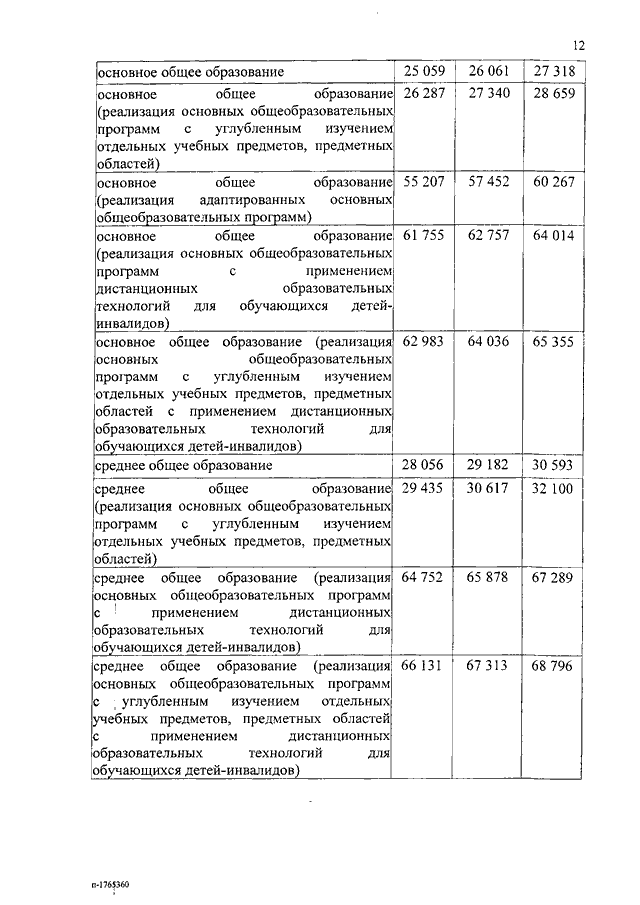 12

| | | | |
|---|---|---|---|
| основное общее образование | 25 059 | 26 061 | 27 318 |
| основное общее образование (реализация основных общеобразовательных программ с углубленным изучением отдельных учебных предметов, предметных областей) | 26 287 | 27 340 | 28 659 |
| основное общее образование (реализация адаптированных основных общеобразовательных программ) | 55 207 | 57 452 | 60 267 |
| основное общее образование (реализация основных общеобразовательных программ с применением дистанционных образовательных технологий для обучающихся детей-инвалидов) | 61 755 | 62 757 | 64 014 |
| основное общее образование (реализация основных общеобразовательных программ с углубленным изучением отдельных учебных предметов, предметных областей с применением дистанционных образовательных технологий для обучающихся детей-инвалидов) | 62 983 | 64 036 | 65 355 |
| среднее общее образование | 28 056 | 29 182 | 30 593 |
| среднее общее образование (реализация основных общеобразовательных программ с углубленным изучением отдельных учебных предметов, предметных областей) | 29 435 | 30 617 | 32 100 |
| среднее общее образование (реализация основных общеобразовательных программ с применением дистанционных образовательных технологий для обучающихся детей-инвалидов) | 64 752 | 65 878 | 67 289 |
| среднее общее образование (реализация основных общеобразовательных программ с углубленным изучением отдельных учебных предметов, предметных областей с применением дистанционных образовательных технологий для обучающихся детей-инвалидов) | 66 131 | 67 313 | 68 796 |

п-1765360